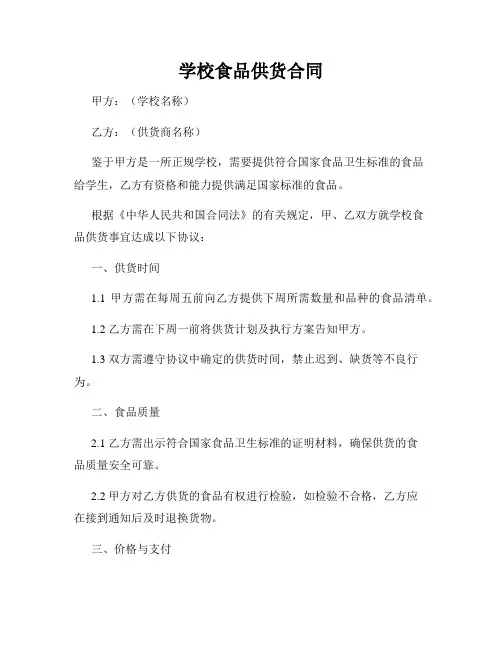 学校食品供货合同

甲方：（学校名称）

乙方：（供货商名称）

鉴于甲方是一所正规学校，需要提供符合国家食品卫生标准的食品给学生，乙方有资格和能力提供满足国家标准的食品。

根据《中华人民共和国合同法》的有关规定，甲、乙双方就学校食品供货事宜达成以下协议：

一、供货时间

1.1 甲方需在每周五前向乙方提供下周所需数量和品种的食品清单。

1.2 乙方需在下周一前将供货计划及执行方案告知甲方。

1.3 双方需遵守协议中确定的供货时间，禁止迟到、缺货等不良行为。

二、食品质量

2.1 乙方需出示符合国家食品卫生标准的证明材料，确保供货的食品质量安全可靠。

2.2 甲方对乙方供货的食品有权进行检验，如检验不合格，乙方应在接到通知后及时退换货物。

三、价格与支付